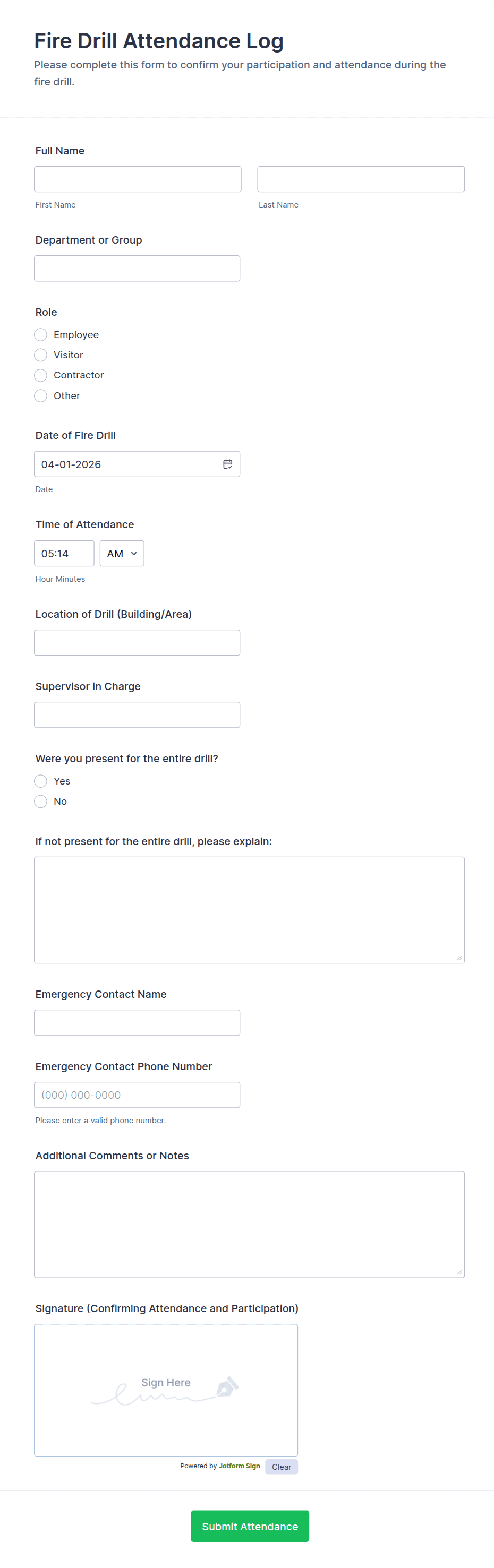 Fire Drill Attendance Log
Please complete this form to confirm your participation and attendance during the fire drill.

Full Name

First Name

Last Name

Department or Group

Role
Employee
Visitor
Contractor
Other

Date of Fire Drill
04-01-2026
Date

Time of Attendance
05:14
AM
Hour Minutes

Location of Drill (Building/Area)

Supervisor in Charge

Were you present for the entire drill?
Yes
No

If not present for the entire drill, please explain:

Emergency Contact Name

Emergency Contact Phone Number
(000) 000-0000
Please enter a valid phone number.

Additional Comments or Notes

Signature (Confirming Attendance and Participation)
Sign Here
Powered by Jotform Sign
Clear

Submit Attendance